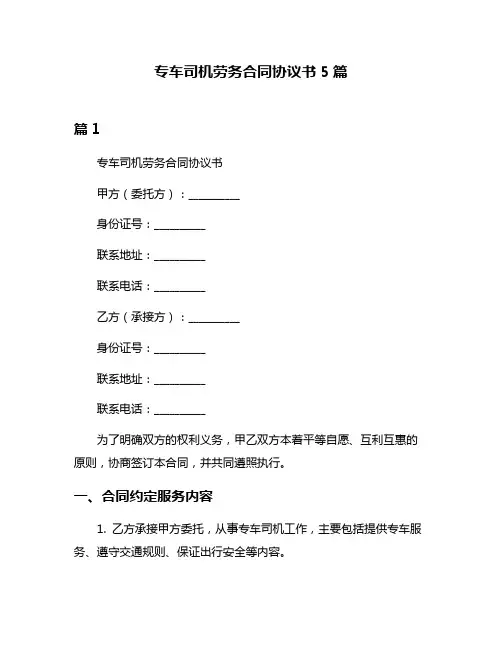 专车司机劳务合同协议书 5 篇

篇 1

专车司机劳务合同协议书

甲方（委托方）：__________

身份证号：__________

联系地址：__________

联系电话：__________

乙方（承接方）：__________

身份证号：__________

联系地址：__________

联系电话：__________

为了明确双方的权利义务，甲乙双方本着平等自愿、互利互惠的原则，协商签订本合同，并共同遵照执行。

一、合同约定服务内容

1. 乙方承接甲方委托，从事专车司机工作，主要包括提供专车服务、遵守交通规则、保证出行安全等内容。